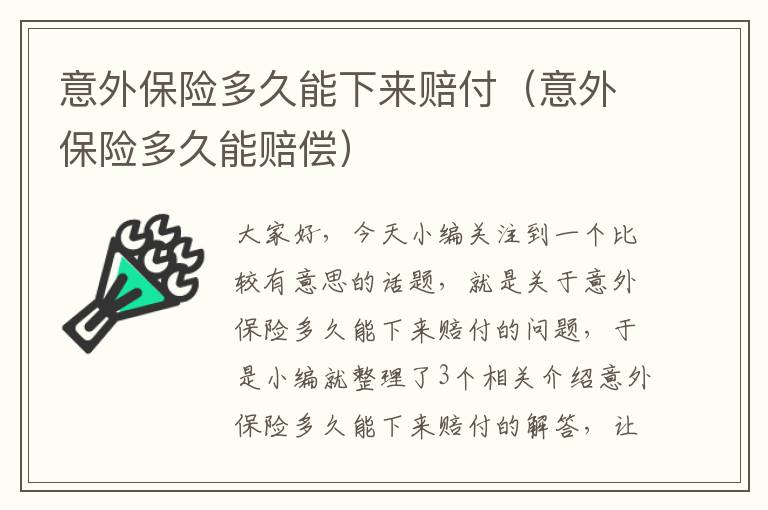 意外保险多久能下来赔付（意外保险多久能赔偿）

大家好，今天小编关注到一个比较有意思的话题，就是关于意外保险多久能下来赔付的问题，于是小编就整理了3个相关介绍意外保险多久能下来赔付的解答，让